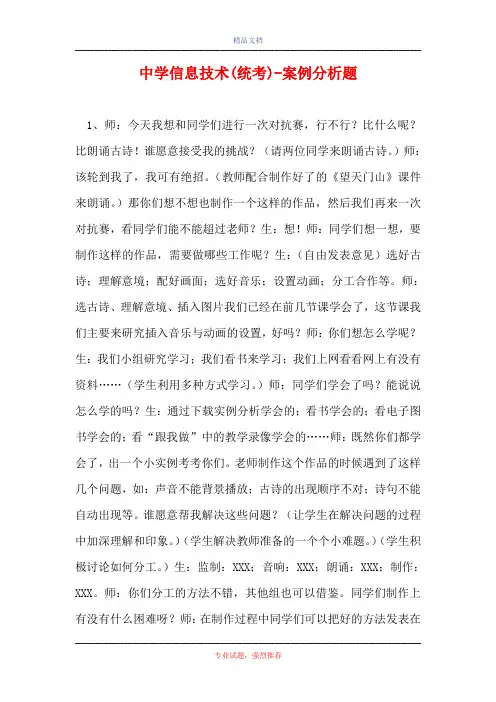 精品文档

中学信息技术(统考)-案例分析题

1、师：今天我想和同学们进行一次对抗赛，行不行？比什么呢？比朗诵古诗！谁愿意接受我的挑战？（请两位同学来朗诵古诗。）师：该轮到我了，我可有绝招。（教师配合制作好了的《望天门山》课件来朗诵。）那你们想不想也制作一个这样的作品，然后我们再来一次对抗赛，看同学们能不能超过老师？生：想！师：同学们想一想，要制作这样的作品，需要做哪些工作呢？生：（自由发表意见）选好古诗；理解意境；配好画面；选好音乐；设置动画；分工合作等。师：选古诗、理解意境、插入图片我们已经在前几节课学会了，这节课我们主要来研究插入音乐与动画的设置，好吗？师：你们想怎么学呢？生：我们小组研究学习；我们看书来学习；我们上网看看网上有没有资料……（学生利用多种方式学习。）师：同学们学会了吗？能说说怎么学的吗？生：通过下载实例分析学会的；看书学会的；看电子图书学会的；看“跟我做”中的教学录像学会的……师：既然你们都学会了，出一个小实例考考你们。老师制作这个作品的时候遇到了这样几个问题，如：声音不能背景播放；古诗的出现顺序不对；诗句不能自动出现等。谁愿意帮我解决这些问题？（让学生在解决问题的过程中加深理解和印象。）（学生解决教师准备的一个个小难题。）（学生积极讨论如何分工。）生：监制：XXX；音响：XXX；朗诵：XXX；制作：XXX。师：你们分工的方法不错，其他组也可以借鉴。同学们制作上有没有什么困难呀？师：在制作过程中同学们可以把好的方法发表在

专业试题，强烈推荐